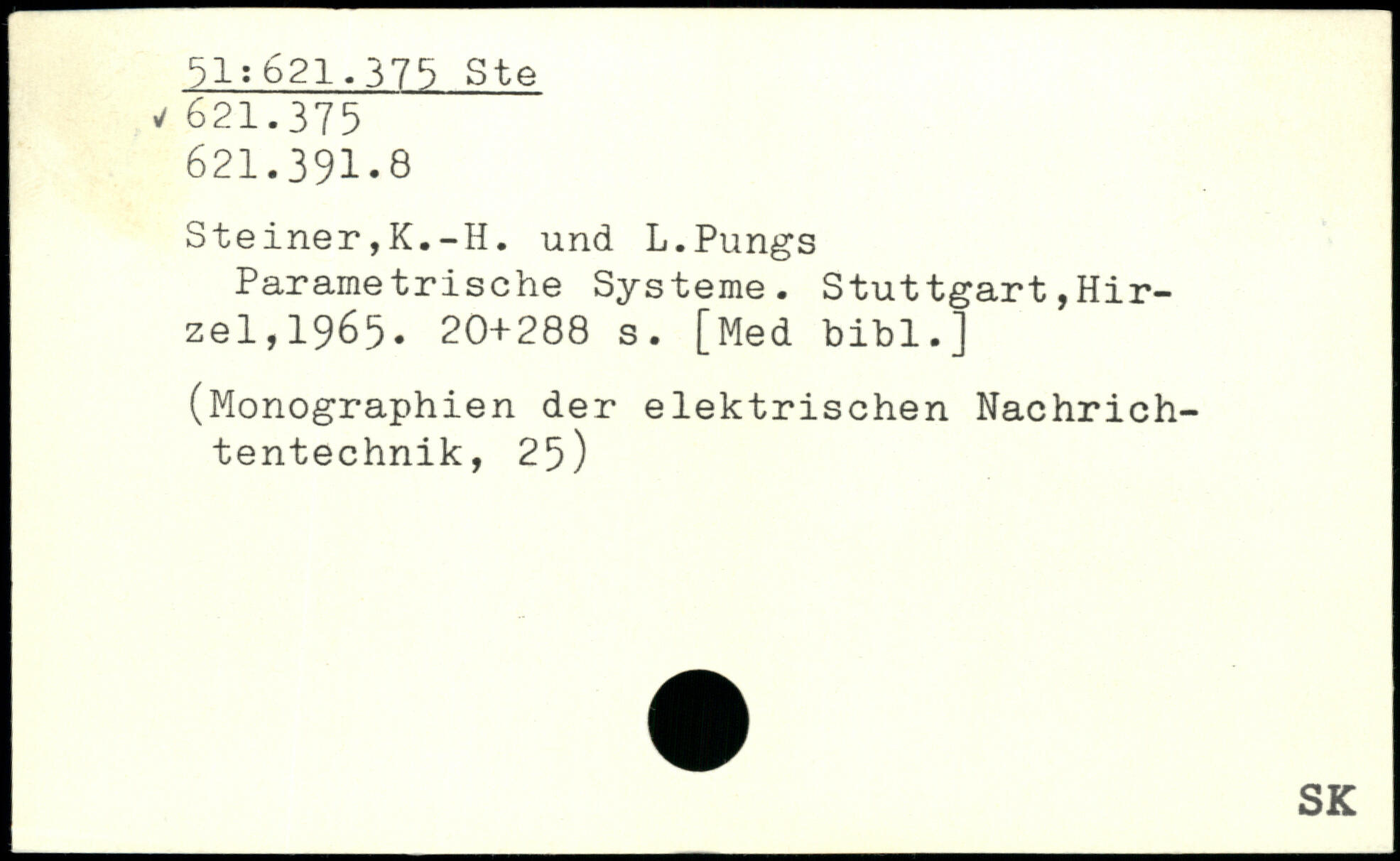 51:621.375 Ste
✓ 621.375
621.391.8

Steiner,K.-H. und L.Pungs

Parametrische Systeme. Stuttgart,Hirzel,1965. 20+288 s. [Med bibl.]

(Monographien der elektrischen Nachrichtentechnik, 25)

SK